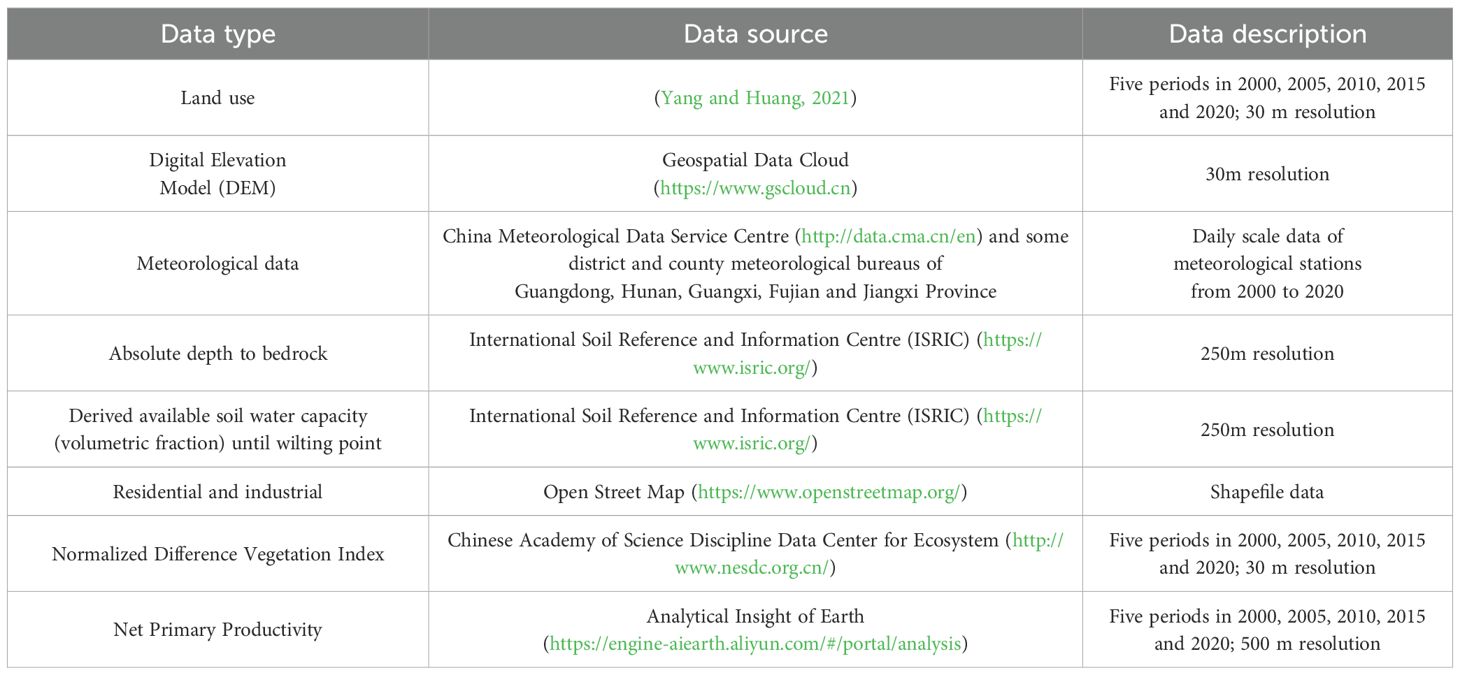 | Data type | Data source | Data description |
|---|---|---|
| Land use | (Yang and Huang, 2021) | Five periods in 2000, 2005, 2010, 2015 and 2020; 30 m resolution |
| Digital Elevation Model (DEM) | Geospatial Data Cloud (https://www.gscloud.cn) | 30m resolution |
| Meteorological data | China Meteorological Data Service Centre (http://data.cma.cn/en) and some district and county meteorological bureaus of Guangdong, Hunan, Guangxi, Fujian and Jiangxi Province | Daily scale data of meteorological stations from 2000 to 2020 |
| Absolute depth to bedrock | International Soil Reference and Information Centre (ISRIC) (https://www.isric.org/) | 250m resolution |
| Derived available soil water capacity (volumetric fraction) until wilting point | International Soil Reference and Information Centre (ISRIC) (https://www.isric.org/) | 250m resolution |
| Residential and industrial | Open Street Map (https://www.openstreetmap.org/) | Shapefile data |
| Normalized Difference Vegetation Index | Chinese Academy of Science Discipline Data Center for Ecosystem (http://www.nesdc.org.cn/) | Five periods in 2000, 2005, 2010, 2015 and 2020; 30 m resolution |
| Net Primary Productivity | Analytical Insight of Earth (https://engine-aiearth.aliyun.com/#/portal/analysis) | Five periods in 2000, 2005, 2010, 2015 and 2020; 500 m resolution |